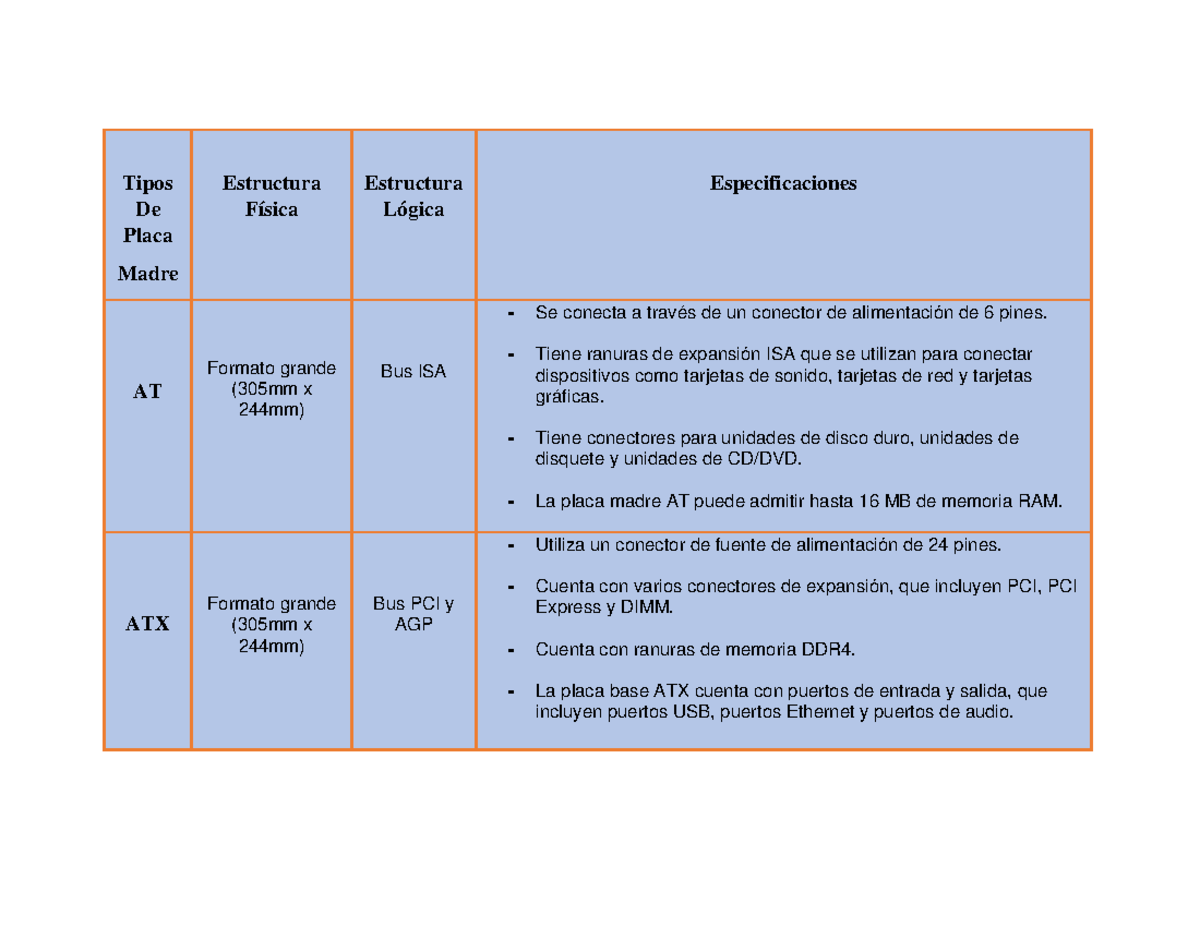 | Tipos De Placa Madre | Estructura Física | Estructura Lógica | Especificaciones |
|---|---|---|---|
| AT | Formato grande (305mm x 244mm) | Bus ISA | - Se conecta a través de un conector de alimentación de 6 pines. - Tiene ranuras de expansión ISA que se utilizan para conectar dispositivos como tarjetas de sonido, tarjetas de red y tarjetas gráficas. - Tiene conectores para unidades de disco duro, unidades de disquete y unidades de CD/DVD. - La placa madre AT puede admitir hasta 16 MB de memoria RAM. |
| ATX | Formato grande (305mm x 244mm) | Bus PCI y AGP | - Utiliza un conector de fuente de alimentación de 24 pines. - Cuenta con varios conectores de expansión, que incluyen PCI, PCI Express y DIMM. - Cuenta con ranuras de memoria DDR4. - La placa base ATX cuenta con puertos de entrada y salida, que incluyen puertos USB, puertos Ethernet y puertos de audio. |